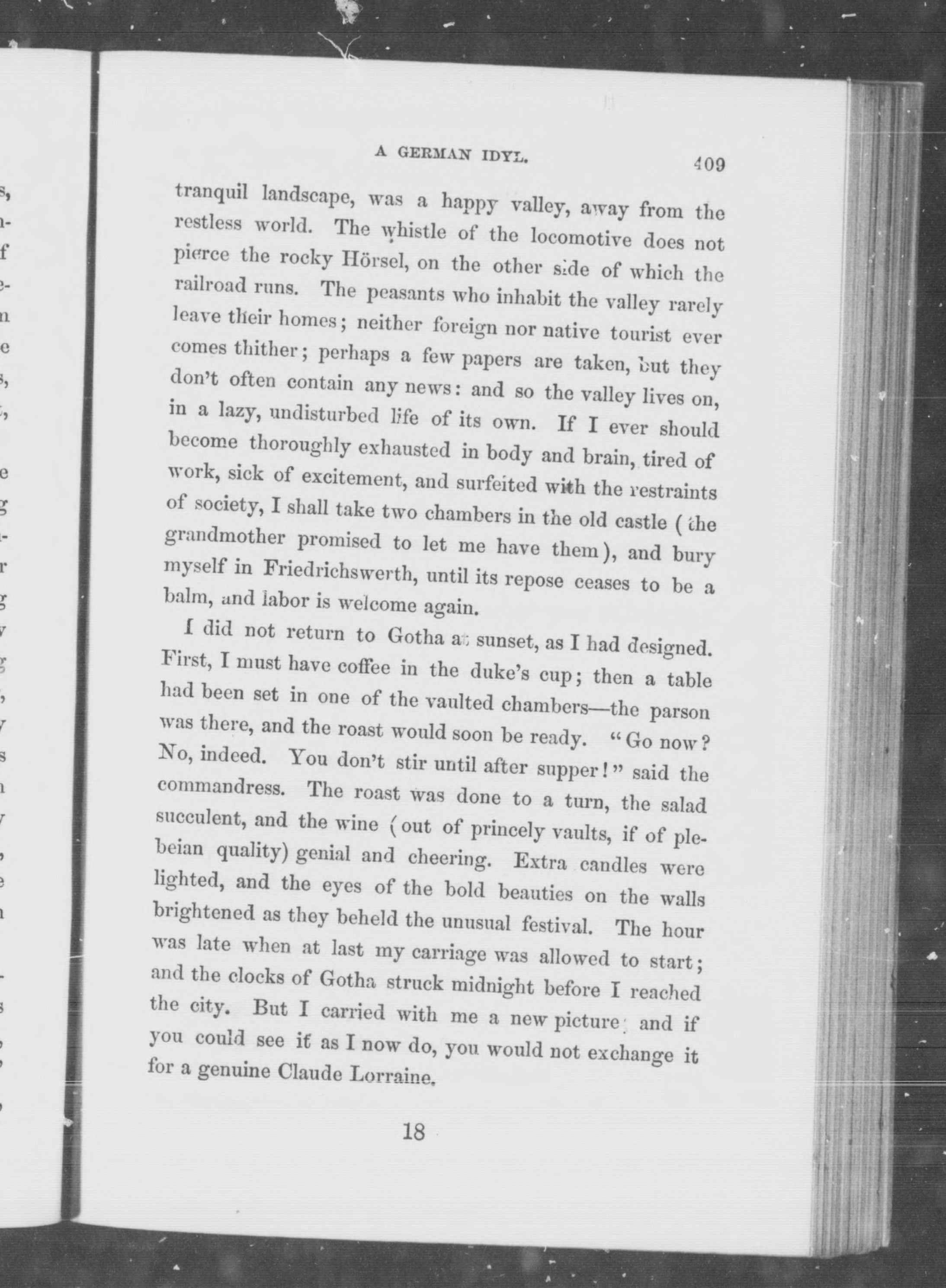 A GERMAN IDYL. 409

tranquil landscape, was a happy valley, away from the restless world. The whistle of the locomotive does not pierce the rocky Hörsel, on the other side of which the railroad runs. The peasants who inhabit the valley rarely leave their homes; neither foreign nor native tourist ever comes thither; perhaps a few papers are taken, but they don't often contain any news: and so the valley lives on, in a lazy, undisturbed life of its own. If I ever should become thoroughly exhausted in body and brain, tired of work, sick of excitement, and surfeited with the restraints of society, I shall take two chambers in the old castle (the grandmother promised to let me have them), and bury myself in Friedrichswerth, until its repose ceases to be a balm, and labor is welcome again.

I did not return to Gotha at sunset, as I had designed. First, I must have coffee in the duke's cup; then a table had been set in one of the vaulted chambers—the parson was there, and the roast would soon be ready. "Go now? No, indeed. You don't stir until after supper!" said the commandress. The roast was done to a turn, the salad succulent, and the wine (out of princely vaults, if of plebeian quality) genial and cheering. Extra candles were lighted, and the eyes of the bold beauties on the walls brightened as they beheld the unusual festival. The hour was late when at last my carriage was allowed to start; and the clocks of Gotha struck midnight before I reached the city. But I carried with me a new picture; and if you could see it as I now do, you would not exchange it for a genuine Claude Lorraine.

18